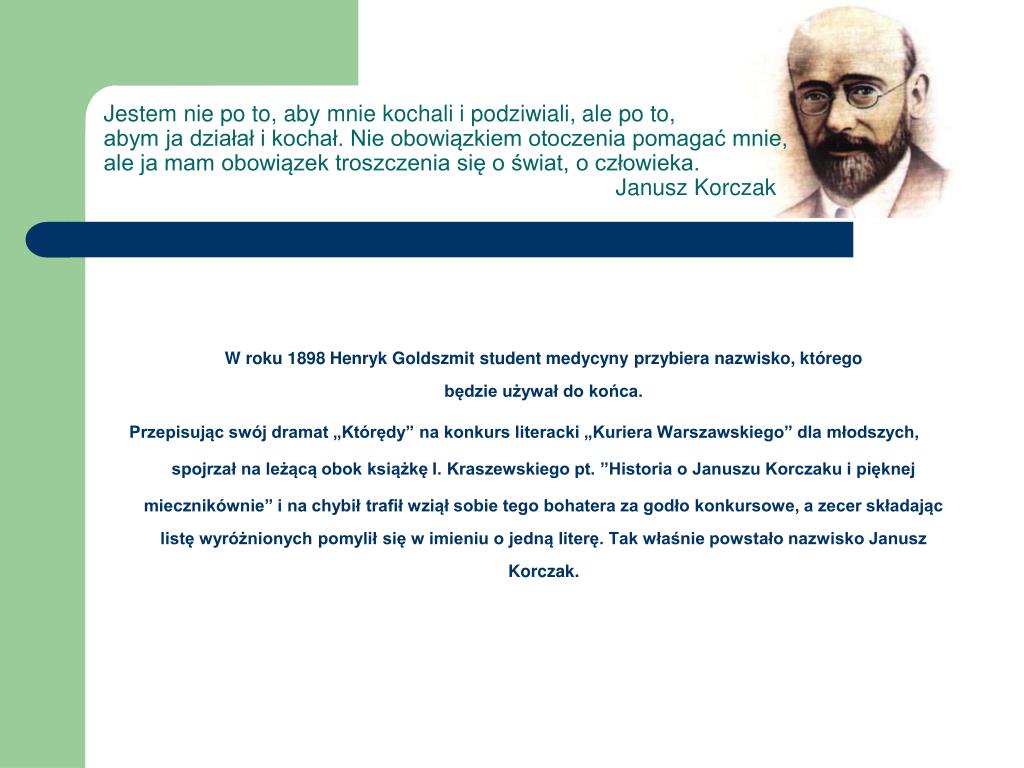 Jestem nie po to, aby mnie kochali i podziwiali, ale po to, abym ja działał i kochał. Nie obowiązkiem otoczenia pomagać mnie, ale ja mam obowiązek troszczenia się o świat, o człowieka.
Janusz Korczak

W roku 1898 Henryk Goldszmit student medycyny przybiera nazwisko, którego będzie używał do końca.

Przepisując swój dramat „Którędy” na konkurs literacki „Kuriera Warszawskiego” dla młodszych, spojrzał na leżącą obok książkę I. Kraszewskiego pt. ”Historia o Januszu Korczaku i pięknej miecznikównie” i na chybił trafił wziął sobie tego bohatera za godło konkursowe, a zecer składając listę wyróżnionych pomylił się w imieniu o jedną literę. Tak właśnie powstało nazwisko Janusz Korczak.